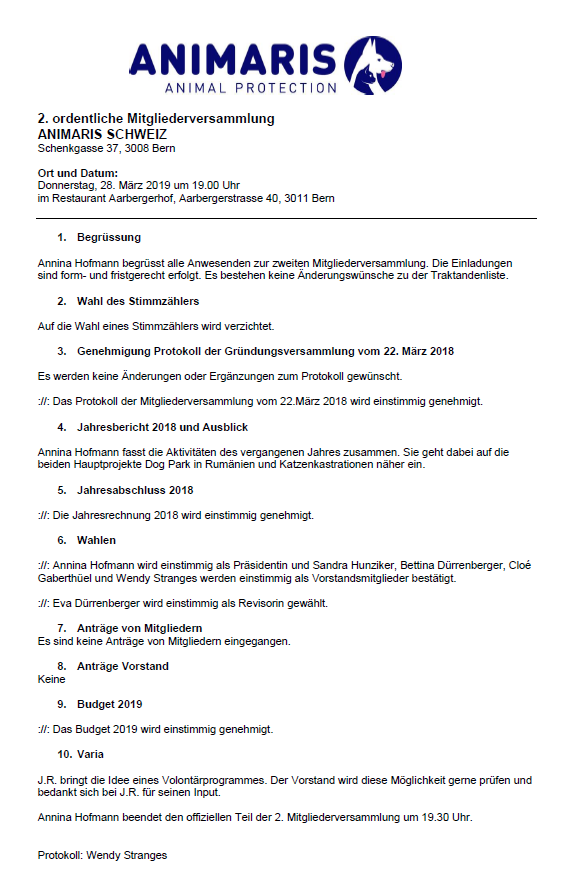 ANIMARIS
ANIMAL PROTECTION

2. ordentliche Mitgliederversammlung
ANIMARIS SCHWEIZ
Schenkgasse 37, 3008 Bern

Ort und Datum:
Donnerstag, 28. März 2019 um 19.00 Uhr
im Restaurant Aarbergerhof, Aarbergerstrasse 40, 3011 Bern

1. Begrüssung

Annina Hofmann begrüsst alle Anwesenden zur zweiten Mitgliederversammlung. Die Einladungen sind form- und fristgerecht erfolgt. Es bestehen keine Änderungswünsche zu der Traktandenliste.

2. Wahl des Stimmzählers

Auf die Wahl eines Stimmzählers wird verzichtet.

3. Genehmigung Protokoll der Gründungsversammlung vom 22. März 2018

Es werden keine Änderungen oder Ergänzungen zum Protokoll gewünscht.

://: Das Protokoll der Mitgliederversammlung vom 22.März 2018 wird einstimmig genehmigt.

4. Jahresbericht 2018 und Ausblick

Annina Hofmann fasst die Aktivitäten des vergangenen Jahres zusammen. Sie geht dabei auf die beiden Hauptprojekte Dog Park in Rumänien und Katzenkastrationen näher ein.

5. Jahresabschluss 2018

://: Die Jahresrechnung 2018 wird einstimmig genehmigt.

6. Wahlen

://: Annina Hofmann wird einstimmig als Präsidentin und Sandra Hunziker, Bettina Dürrenberger, Cloé Gaberthüel und Wendy Stranges werden einstimmig als Vorstandsmitglieder bestätigt.

://: Eva Dürrenberger wird einstimmig als Revisorin gewählt.

7. Anträge von Mitgliedern
Es sind keine Anträge von Mitgliedern eingegangen.

8. Anträge Vorstand
Keine

9. Budget 2019

://: Das Budget 2019 wird einstimmig genehmigt.

10. Varia

J.R. bringt die Idee eines Volontärprogrammes. Der Vorstand wird diese Möglichkeit gerne prüfen und bedankt sich bei J.R. für seinen Input.

Annina Hofmann beendet den offiziellen Teil der 2. Mitgliederversammlung um 19.30 Uhr.

Protokoll: Wendy Stranges